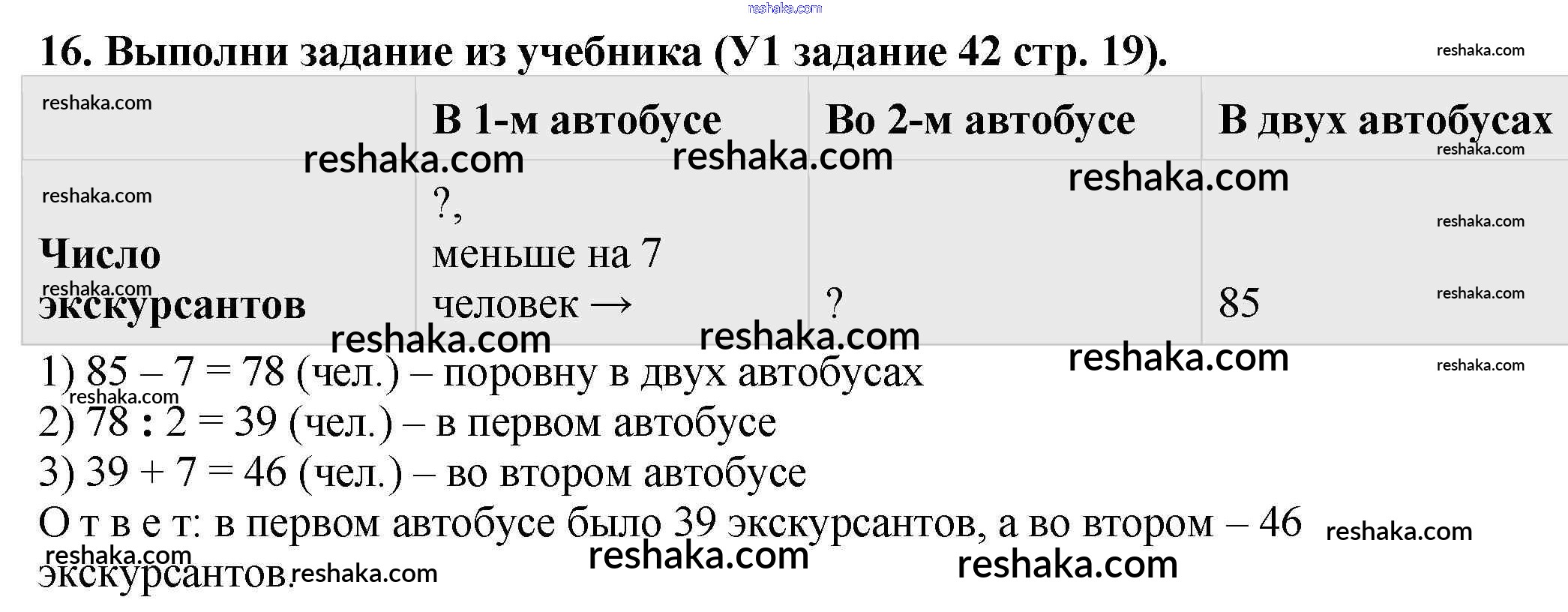 16. Выполни задание из учебника (У1 задание 42 стр. 19).

|  | В 1-м автобусе | Во 2-м автобусе | В двух автобусах |
|---|---|---|---|
| Число экскурсантов | ?, меньше на 7 человек → | ? | 85 |

1) 85 – 7 = 78 (чел.) – поровну в двух автобусах
2) 78 : 2 = 39 (чел.) – в первом автобусе
3) 39 + 7 = 46 (чел.) – во втором автобусе
О т в е т: в первом автобусе было 39 экскурсантов, а во втором – 46 экскурсантов.

reshaka.com